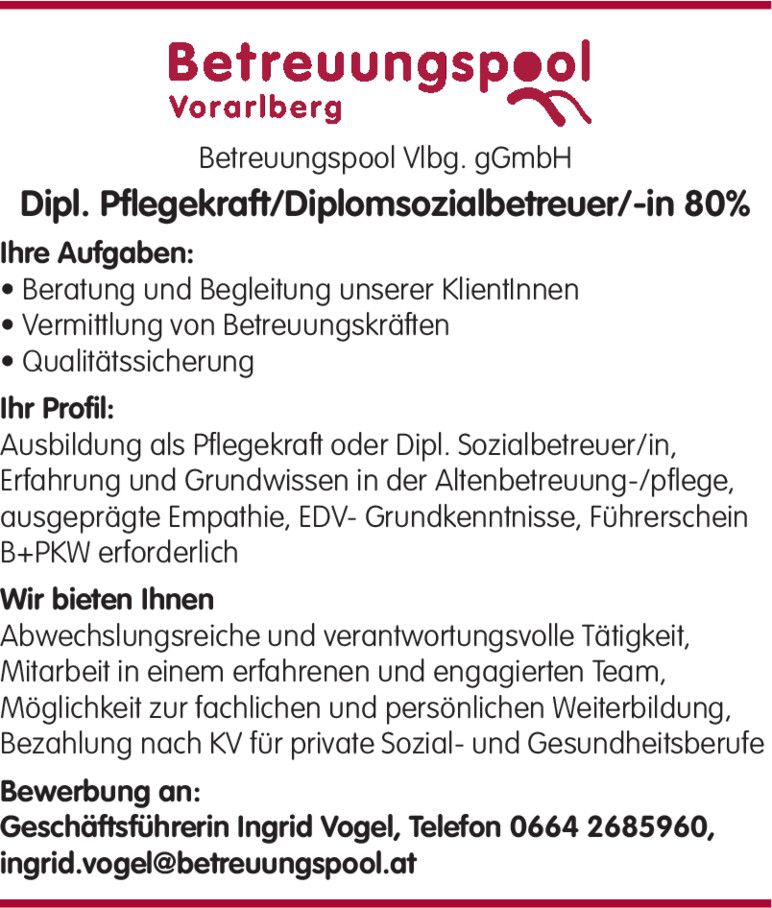 Betreuungspool
Vorarlberg

Betreuungspool Vlbg. gGmbH

Dipl. Pflegekraft/Diplomsozialbetreuer/-in 80%

Ihre Aufgaben:
• Beratung und Begleitung unserer KlientInnen
• Vermittlung von Betreuungskräften
• Qualitätssicherung

Ihr Profil:
Ausbildung als Pflegekraft oder Dipl. Sozialbetreuer/in, Erfahrung und Grundwissen in der Altenbetreuung-/pflege, ausgeprägte Empathie, EDV- Grundkenntnisse, Führerschein B+PKW erforderlich

Wir bieten Ihnen
Abwechslungsreiche und verantwortungsvolle Tätigkeit, Mitarbeit in einem erfahrenen und engagierten Team, Möglichkeit zur fachlichen und persönlichen Weiterbildung, Bezahlung nach KV für private Sozial- und Gesundheitsberufe

Bewerbung an:
Geschäftsführerin Ingrid Vogel, Telefon 0664 2685960,
ingrid.vogel@betreuungspool.at